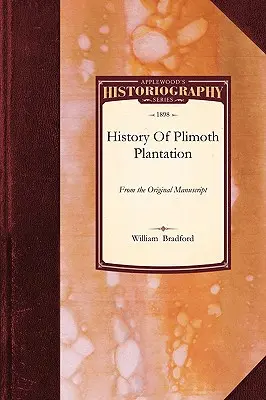 APPLEWOOD'S
HISTORIOGRAPHY
SERIES

1898

History Of Plimoth Plantation

From the Original Manuscript

William Bradford